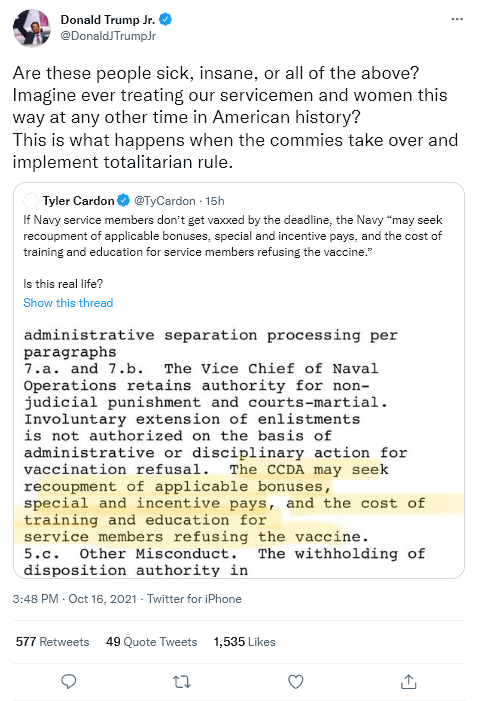 Donald Trump Jr.
@DonaldJTrumpJr

Are these people sick, insane, or all of the above? Imagine ever treating our servicemen and women this way at any other time in American history?
This is what happens when the commies take over and implement totalitarian rule.

Tyler Cardon @TyCardon · 15h
If Navy service members don't get vaxxed by the deadline, the Navy "may seek recoupment of applicable bonuses, special and incentive pays, and the cost of training and education for service members refusing the vaccine."

Is this real life?
Show this thread

administrative separation processing per paragraphs
7.a. and 7.b. The Vice Chief of Naval Operations retains authority for non-judicial punishment and courts-martial. Involuntary extension of enlistments is not authorized on the basis of administrative or disciplinary action for vaccination refusal. The CCDA may seek recoupment of applicable bonuses, special and incentive pays, and the cost of training and education for service members refusing the vaccine.
5.c. Other Misconduct. The withholding of disposition authority in

3:48 PM · Oct 16, 2021 · Twitter for iPhone

577 Retweets 49 Quote Tweets 1,535 Likes